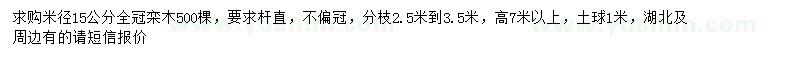 求购米径15公分全冠栾木500棵，要求杆直，不偏冠，分枝2.5米到3.5米，高7米以上，土球1米，湖北及周边有的请短信报价